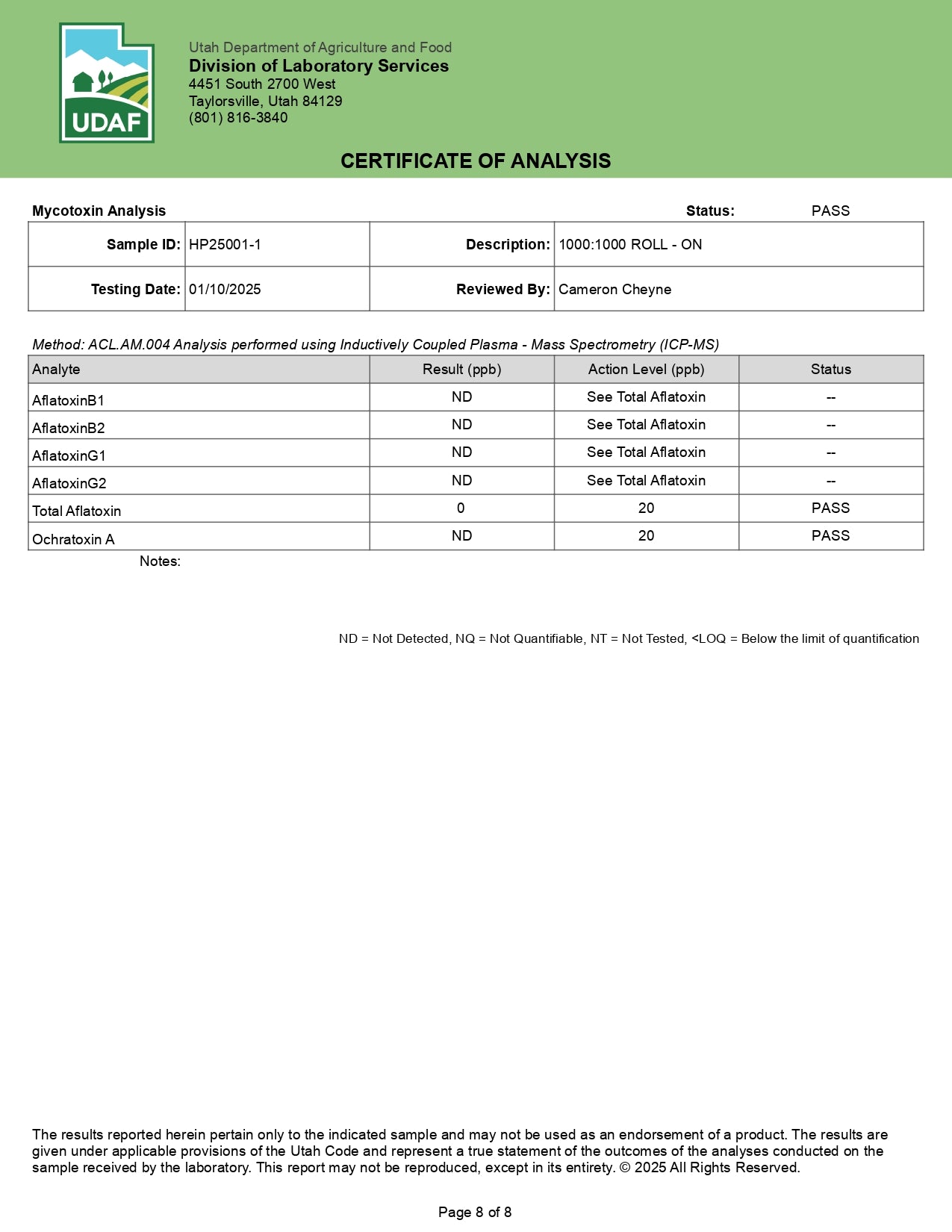 UDAF

Utah Department of Agriculture and Food
Division of Laboratory Services
4451 South 2700 West
Taylorsville, Utah 84129
(801) 816-3840

CERTIFICATE OF ANALYSIS

Mycotoxin Analysis Status: PASS

| Sample ID: | HP25001-1 | Description: | 1000:1000 ROLL - ON |
|---|---|---|---|
| Testing Date: | 01/10/2025 | Reviewed By: | Cameron Cheyne |

Method: ACL.AM.004 Analysis performed using Inductively Coupled Plasma - Mass Spectrometry (ICP-MS)

| Analyte | Result (ppb) | Action Level (ppb) | Status |
|---|---|---|---|
| AflatoxinB1 | ND | See Total Aflatoxin | -- |
| AflatoxinB2 | ND | See Total Aflatoxin | -- |
| AflatoxinG1 | ND | See Total Aflatoxin | -- |
| AflatoxinG2 | ND | See Total Aflatoxin | -- |
| Total Aflatoxin | 0 | 20 | PASS |
| Ochratoxin A | ND | 20 | PASS |

Notes:

ND = Not Detected, NQ = Not Quantifiable, NT = Not Tested, <LOQ = Below the limit of quantification

The results reported herein pertain only to the indicated sample and may not be used as an endorsement of a product. The results are given under applicable provisions of the Utah Code and represent a true statement of the outcomes of the analyses conducted on the sample received by the laboratory. This report may not be reproduced, except in its entirety. © 2025 All Rights Reserved.

Page 8 of 8